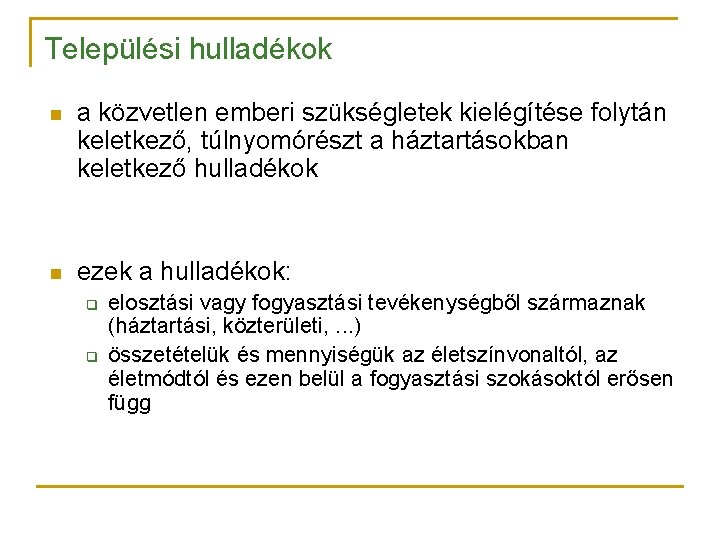 Települési hulladékok

a közvetlen emberi szükségletek kielégítése folytán keletkező, túlnyomórészt a háztartásokban keletkező hulladékok

ezek a hulladékok:

elosztási vagy fogyasztási tevékenységből származnak (háztartási, közterületi, ...)

összetételük és mennyiségük az életszínvonaltól, az életmódtól és ezen belül a fogyasztási szokásoktól erősen függ